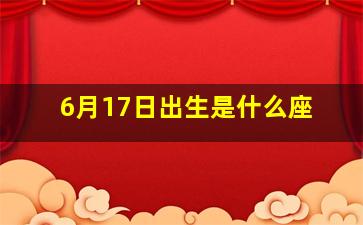 6月17日出生是什么座